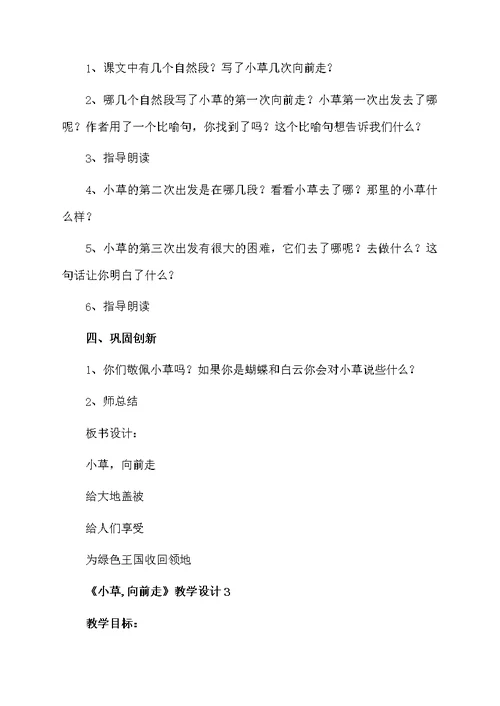 1、课文中有几个自然段？写了小草几次向前走？

2、哪几个自然段写了小草的第一次向前走？小草第一次出发去了哪呢？作者用了一个比喻句，你找到了吗？这个比喻句想告诉我们什么？

3、指导朗读

4、小草的第二次出发是在哪几段？看看小草去了哪？那里的小草什么样？

5、小草的第三次出发有很大的困难，它们去了哪呢？去做什么？这句话让你明白了什么？

6、指导朗读

四、巩固创新

1、你们敬佩小草吗？如果你是蝴蝶和白云你会对小草说些什么？

2、师总结

板书设计：

小草，向前走

给大地盖被

给人们享受

为绿色王国收回领地

《小草,向前走》教学设计3

教学目标：